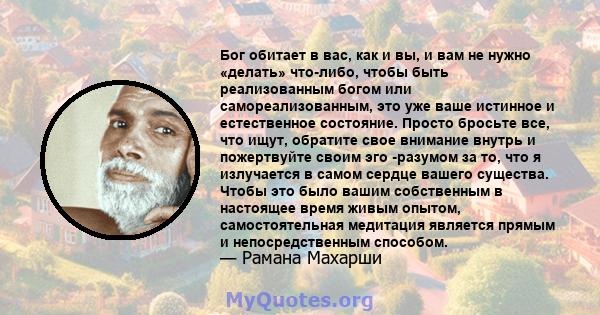 Бог обитает в вас, как и вы, и вам не нужно «делать» что-либо, чтобы быть реализованным богом или самореализованным, это уже ваше истинное и естественное состояние. Просто бросьте все, что ищут, обратите свое внимание внутрь и пожертвуйте своим эго -разумом за то, что я излучается в самом сердце вашего существа. Чтобы это было вашим собственным в настоящее время живым опытом, самостоятельная медитация является прямым и непосредственным способом.
— Рамана Махарши

MyQuotes.org